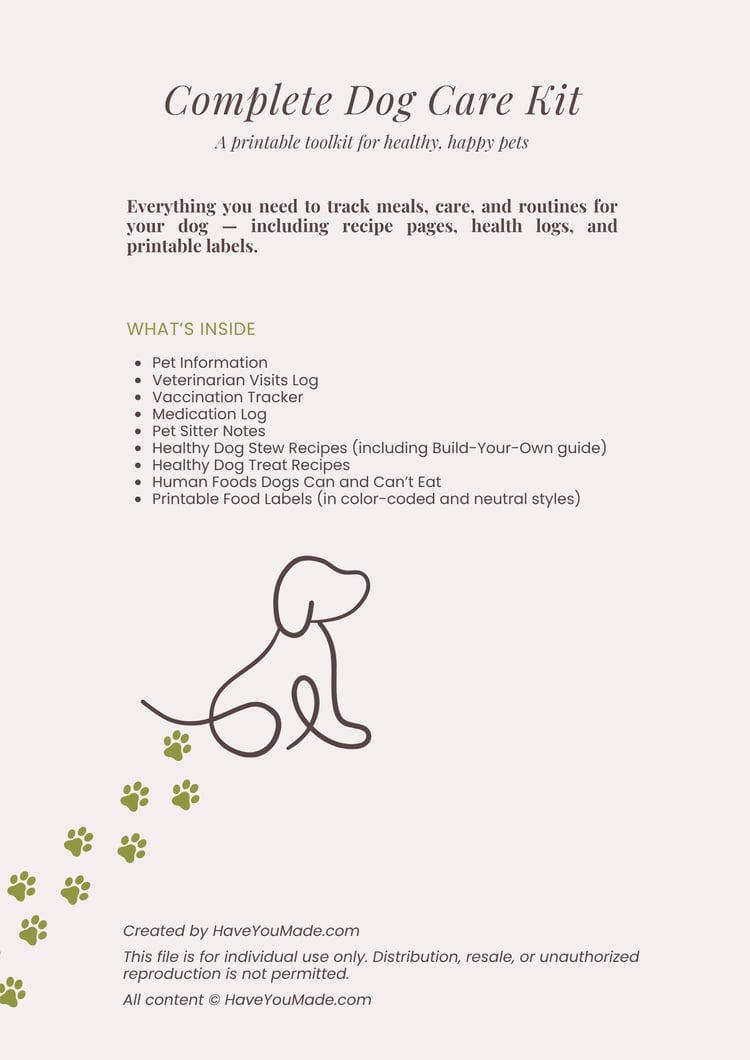 Complete Dog Care Kit

A printable toolkit for healthy, happy pets

Everything you need to track meals, care, and routines for your dog — including recipe pages, health logs, and printable labels.

WHAT'S INSIDE

• Pet Information
• Veterinarian Visits Log
• Vaccination Tracker
• Medication Log
• Pet Sitter Notes
• Healthy Dog Stew Recipes (including Build-Your-Own guide)
• Healthy Dog Treat Recipes
• Human Foods Dogs Can and Can't Eat
• Printable Food Labels (in color-coded and neutral styles)

Created by HaveYouMade.com

This file is for individual use only. Distribution, resale, or unauthorized reproduction is not permitted.

All content © HaveYouMade.com